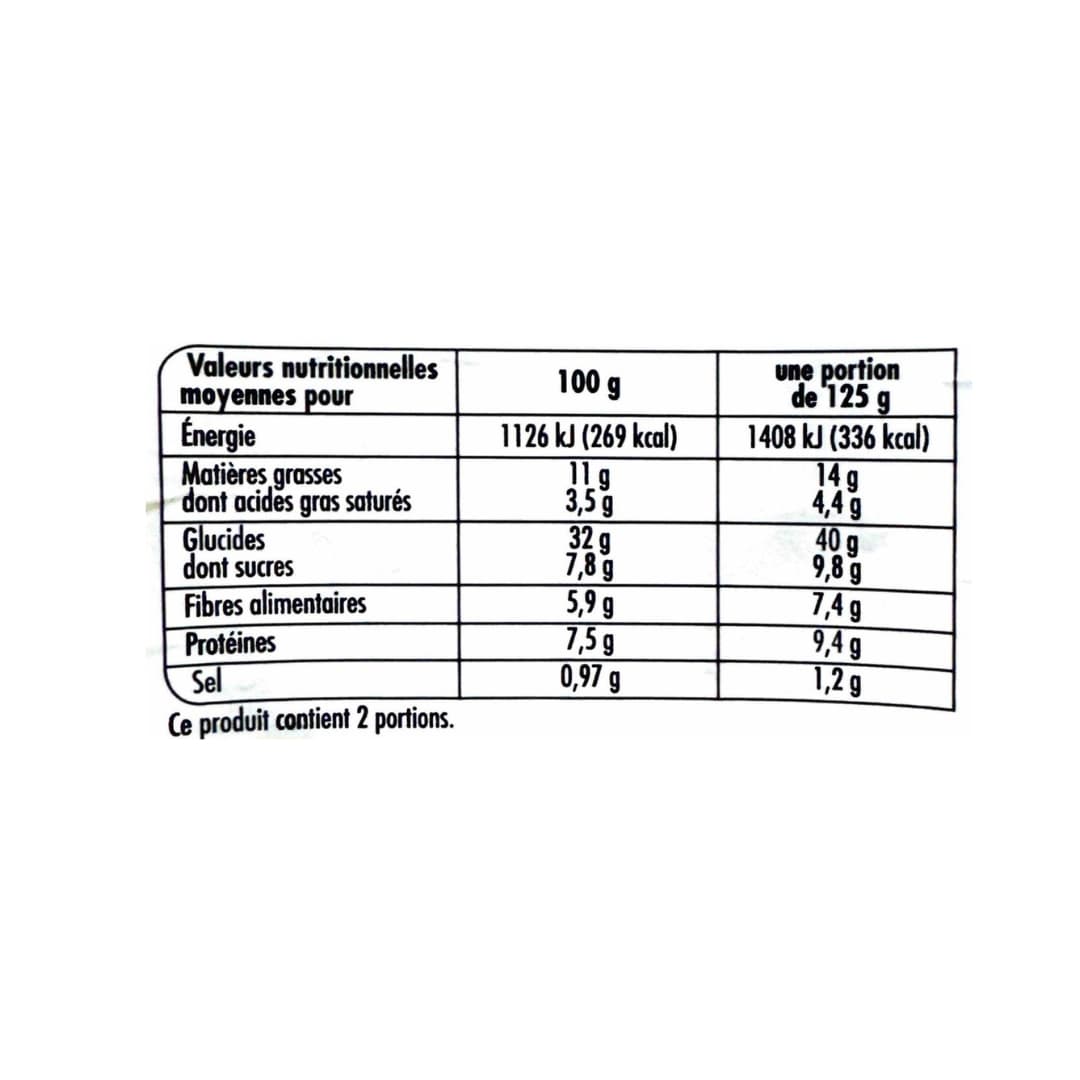 | Valeurs nutritionnelles moyennes pour | 100 g | une portion de 125 g |
|---|---|---|
| Énergie | 1126 kJ (269 kcal) | 1408 kJ (336 kcal) |
| Matières grasses dont acides gras saturés | 11 g 3,5 g | 14 g 4,4 g |
| Glucides dont sucres | 32 g 7,8 g | 40 g 9,8 g |
| Fibres alimentaires | 5,9 g | 7,4 g |
| Protéines | 7,5 g | 9,4 g |
| Sel | 0,97 g | 1,2 g |

Ce produit contient 2 portions.